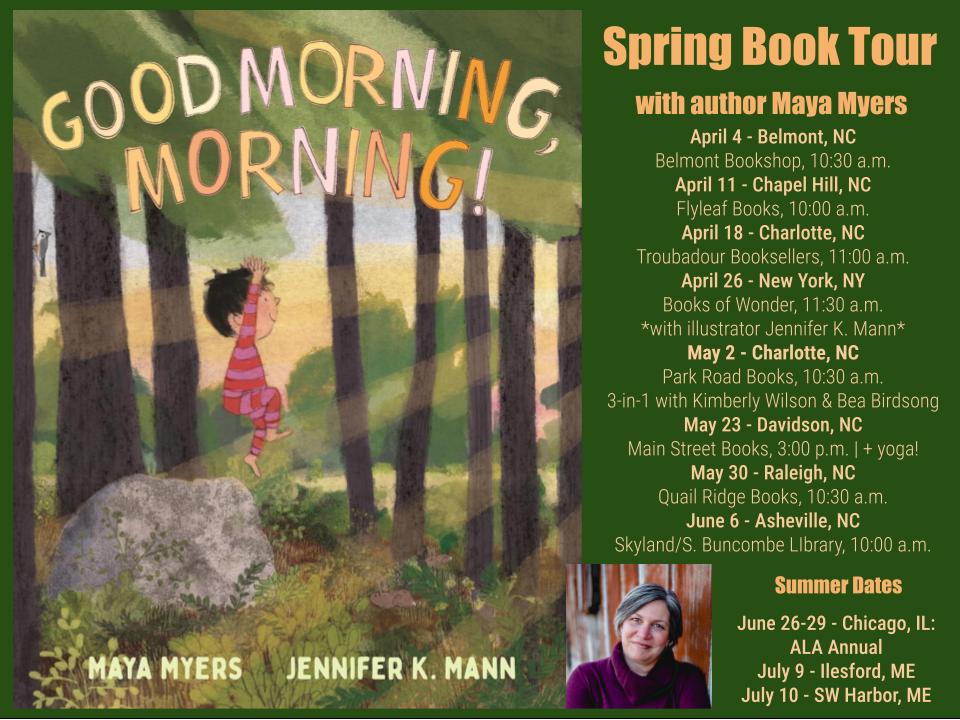 GOOD MORNING, MORNING!

MAYA MYERS JENNIFER K. MANN

Spring Book Tour

with author Maya Myers

April 4 - Belmont, NC
Belmont Bookshop, 10:30 a.m.
April 11 - Chapel Hill, NC
Flyleaf Books, 10:00 a.m.
April 18 - Charlotte, NC
Troubadour Booksellers, 11:00 a.m.
April 26 - New York, NY
Books of Wonder, 11:30 a.m.
*with illustrator Jennifer K. Mann*
May 2 - Charlotte, NC
Park Road Books, 10:30 a.m.
3-in-1 with Kimberly Wilson & Bea Birdsong
May 23 - Davidson, NC
Main Street Books, 3:00 p.m. | + yoga!
May 30 - Raleigh, NC
Quail Ridge Books, 10:30 a.m.
June 6 - Asheville, NC
Skyland/S. Buncombe LIbrary, 10:00 a.m.

Summer Dates

June 26-29 - Chicago, IL:
ALA Annual
July 9 - Ilesford, ME
July 10 - SW Harbor, ME